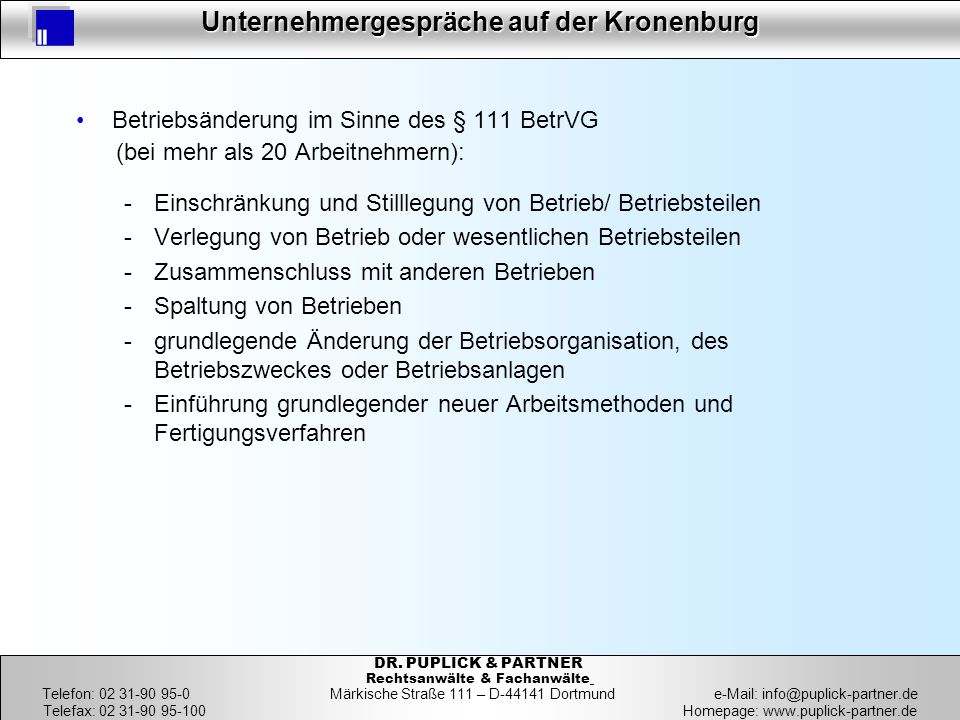 Unternehmergespräche auf der Kronenburg

• Betriebsänderung im Sinne des § 111 BetrVG (bei mehr als 20 Arbeitnehmern):

- Einschränkung und Stilllegung von Betrieb/ Betriebsteilen
- Verlegung von Betrieb oder wesentlichen Betriebsteilen
- Zusammenschluss mit anderen Betrieben
- Spaltung von Betrieben
- grundlegende Änderung der Betriebsorganisation, des Betriebszweckes oder Betriebsanlagen
- Einführung grundlegender neuer Arbeitsmethoden und Fertigungsverfahren

DR. PUPLICK & PARTNER
Rechtsanwälte & Fachanwälte
Telefon: 02 31-90 95-0
Telefax: 02 31-90 95-100
Märkische Straße 111 – D-44141 Dortmund
e-Mail: info@puplick-partner.de
Homepage: www.puplick-partner.de